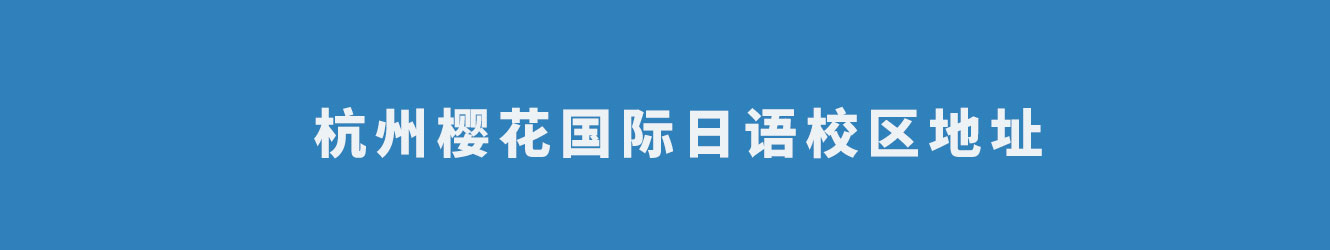 杭州樱花国际日语校区地址